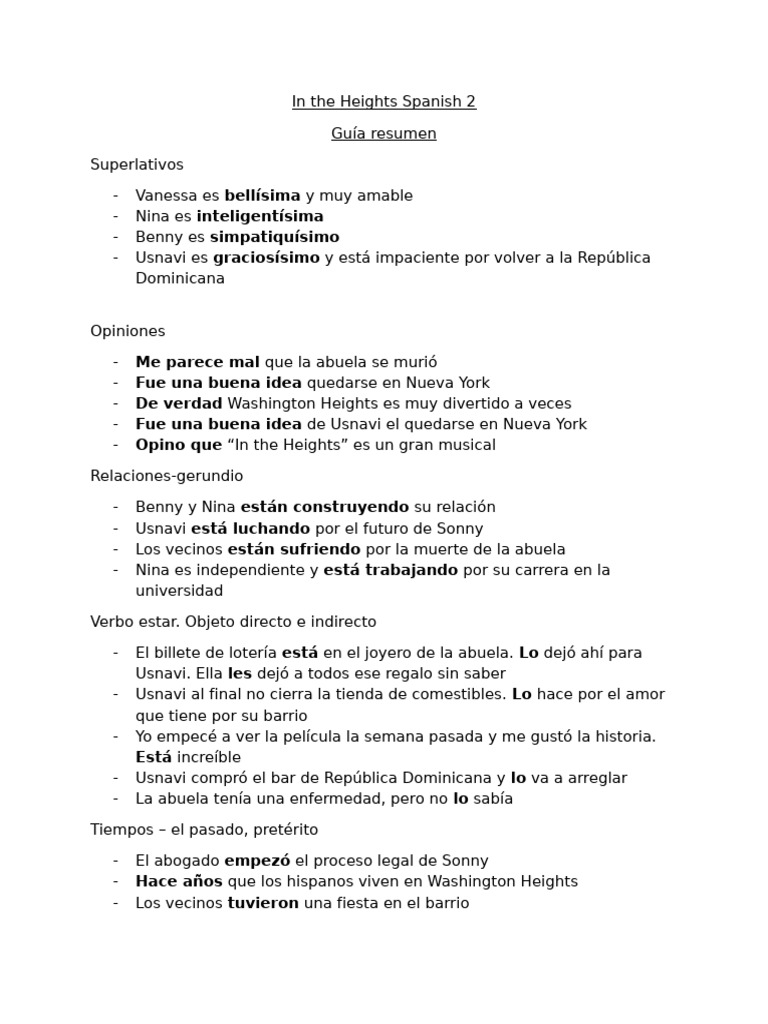 In the Heights Spanish 2

Guía resumen

Superlativos

- Vanessa es bellísima y muy amable
- Nina es inteligentísima
- Benny es simpatiquísimo
- Usnavi es graciosísimo y está impaciente por volver a la República Dominicana

Opiniones

- Me parece mal que la abuela se murió
- Fue una buena idea quedarse en Nueva York
- De verdad Washington Heights es muy divertido a veces
- Fue una buena idea de Usnavi el quedarse en Nueva York
- Opino que “In the Heights” es un gran musical

Relaciones-gerundio

- Benny y Nina están construyendo su relación
- Usnavi está luchando por el futuro de Sonny
- Los vecinos están sufriendo por la muerte de la abuela
- Nina es independiente y está trabajando por su carrera en la universidad

Verbo estar. Objeto directo e indirecto

- El billete de lotería está en el joyero de la abuela. Lo dejó ahí para Usnavi. Ella les dejó a todos ese regalo sin saber
- Usnavi al final no cierra la tienda de comestibles. Lo hace por el amor que tiene por su barrio
- Yo empecé a ver la película la semana pasada y me gustó la historia. Está increíble
- Usnavi compró el bar de República Dominicana y lo va a arreglar
- La abuela tenía una enfermedad, pero no lo sabía

Tiempos – el pasado, pretérito

- El abogado empezó el proceso legal de Sonny
- Hace años que los hispanos viven en Washington Heights
- Los vecinos tuvieron una fiesta en el barrio